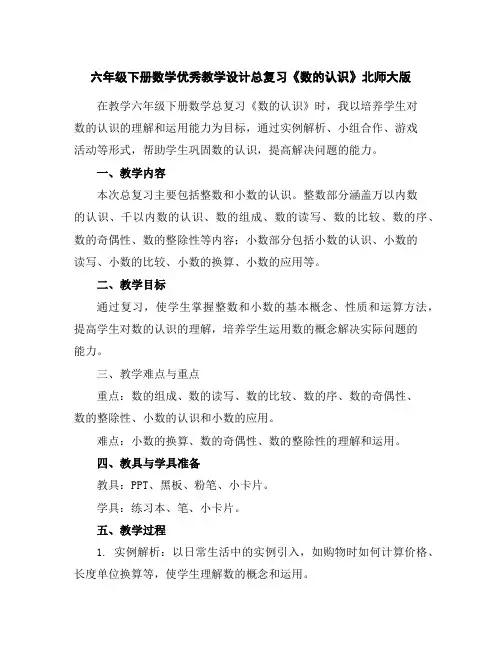 六年级下册数学优秀教学设计总复习《数的认识》北师大版

在教学六年级下册数学总复习《数的认识》时，我以培养学生对数的认识的理解和运用能力为目标，通过实例解析、小组合作、游戏活动等形式，帮助学生巩固数的认识，提高解决问题的能力。

一、教学内容

本次总复习主要包括整数和小数的认识。整数部分涵盖万以内数的认识、千以内数的认识、数的组成、数的读写、数的比较、数的序、数的奇偶性、数的整除性等内容；小数部分包括小数的认识、小数的读写、小数的比较、小数的换算、小数的应用等。

二、教学目标

通过复习，使学生掌握整数和小数的基本概念、性质和运算方法，提高学生对数的认识的理解，培养学生运用数的概念解决实际问题的能力。

三、教学难点与重点

重点：数的组成、数的读写、数的比较、数的序、数的奇偶性、数的整除性、小数的认识和小数的应用。

难点：小数的换算、数的奇偶性、数的整除性的理解和运用。

四、教具与学具准备

教具：PPT、黑板、粉笔、小卡片。

学具：练习本、笔、小卡片。

五、教学过程

1. 实例解析：以日常生活中的实例引入，如购物时如何计算价格、长度单位换算等，使学生理解数的概念和运用。